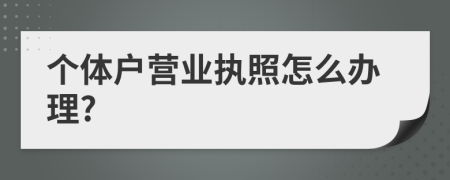 个体户营业执照怎么办理?